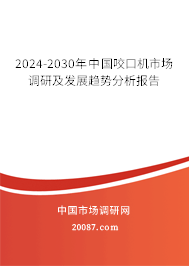 2024-2030年中国咬口机市场调研及发展趋势分析报告

中国市场调研网

20087.com